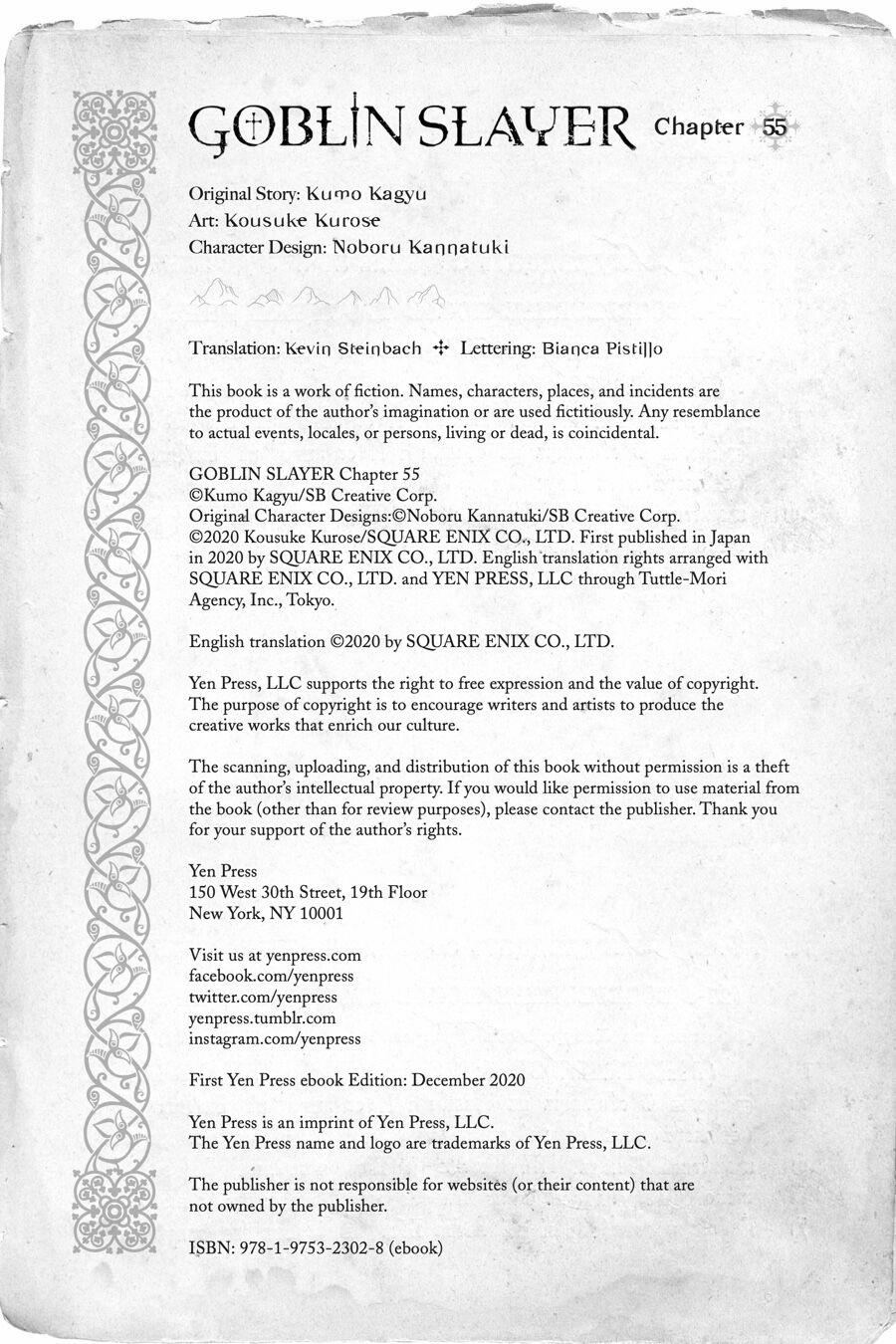 GOBLIN SLAYER Chapter 55

Original Story: Kumo Kagyu
Art: Kousuke Kurose
Character Design: Noboru Kannatuki

Translation: Kevin Steinbach ✣ Lettering: Bianca Pistillo

This book is a work of fiction. Names, characters, places, and incidents are the product of the author's imagination or are used fictitiously. Any resemblance to actual events, locales, or persons, living or dead, is coincidental.

GOBLIN SLAYER Chapter 55
©Kumo Kagyu/SB Creative Corp.
Original Character Designs:©Noboru Kannatuki/SB Creative Corp.
©2020 Kousuke Kurose/SQUARE ENIX CO., LTD. First published in Japan in 2020 by SQUARE ENIX CO., LTD. English translation rights arranged with SQUARE ENIX CO., LTD. and YEN PRESS, LLC through Tuttle-Mori Agency, Inc., Tokyo.

English translation ©2020 by SQUARE ENIX CO., LTD.

Yen Press, LLC supports the right to free expression and the value of copyright. The purpose of copyright is to encourage writers and artists to produce the creative works that enrich our culture.

The scanning, uploading, and distribution of this book without permission is a theft of the author's intellectual property. If you would like permission to use material from the book (other than for review purposes), please contact the publisher. Thank you for your support of the author's rights.

Yen Press
150 West 30th Street, 19th Floor
New York, NY 10001

Visit us at yenpress.com
facebook.com/yenpress
twitter.com/yenpress
yenpress.tumblr.com
instagram.com/yenpress

First Yen Press ebook Edition: December 2020

Yen Press is an imprint of Yen Press, LLC.
The Yen Press name and logo are trademarks of Yen Press, LLC.

The publisher is not responsible for websites (or their content) that are not owned by the publisher.

ISBN: 978-1-9753-2302-8 (ebook)